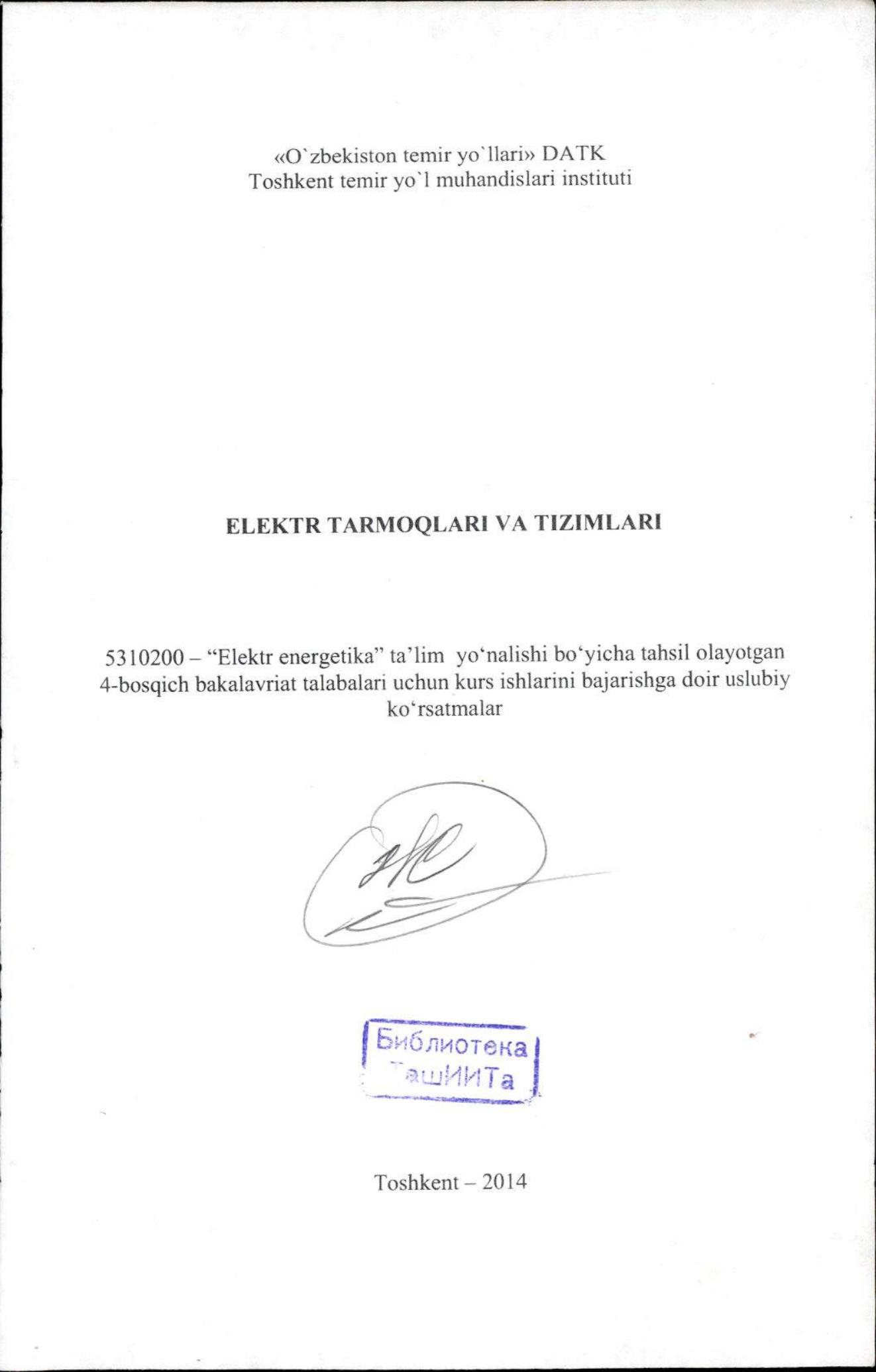 «O`zbekiston temir yo`llari» DATK
Toshkent temir yo`l muhandislari instituti

ELEKTR TARMOQLARI VA TIZIMLARI

5310200 – “Elektr energetika” ta’lim yo‘nalishi bo‘yicha tahsil olayotgan 4-bosqich bakalavriat talabalari uchun kurs ishlarini bajarishga doir uslubiy ko‘rsatmalar

Библиотека
ТашИИТа

Toshkent – 2014